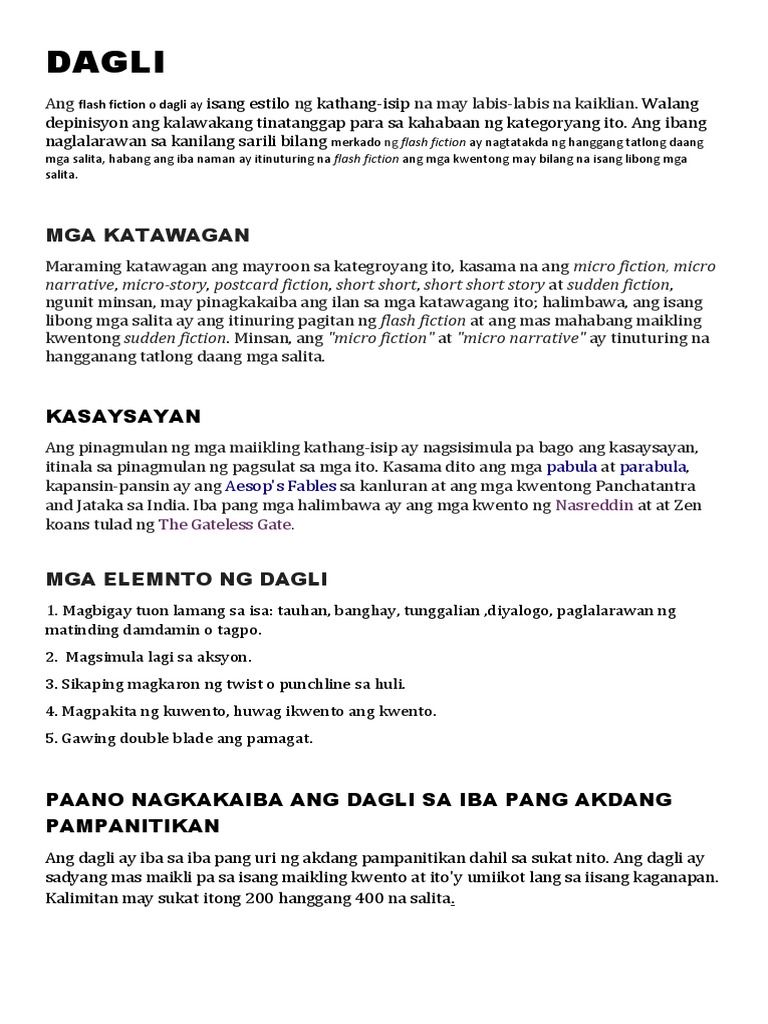 DAGLI

Ang flash fiction o dagli ay isang estilo ng kathang-isip na may labis-labis na kaiklian. Walang depinisyon ang kalawakang tinatanggap para sa kahabaan ng kategoryang ito. Ang ibang naglalarawan sa kanilang sarili bilang merkado ng flash fiction ay nagtatakda ng hanggang tatlong daang mga salita, habang ang iba naman ay itinuturing na flash fiction ang mga kwentong may bilang na isang libong mga salita.

MGA KATAWAGAN

Maraming katawagan ang mayroon sa kategroyang ito, kasama na ang micro fiction, micro narrative, micro-story, postcard fiction, short short, short short story at sudden fiction, ngunit minsan, may pinagkakaiba ang ilan sa mga katawagang ito; halimbawa, ang isang libong mga salita ay ang itinuring pagitan ng flash fiction at ang mas mahabang maikling kwentong sudden fiction. Minsan, ang "micro fiction" at "micro narrative" ay tinuturing na hangganang tatlong daang mga salita.

KASAYSAYAN

Ang pinagmulan ng mga maiikling kathang-isip ay nagsisimula pa bago ang kasaysayan, itinala sa pinagmulan ng pagsulat sa mga ito. Kasama dito ang mga pabula at parabula, kapansin-pansin ay ang Aesop's Fables sa kanluran at ang mga kwentong Panchatantra and Jataka sa India. Iba pang mga halimbawa ay ang mga kwento ng Nasreddin at at Zen koans tulad ng The Gateless Gate.

MGA ELEMNTO NG DAGLI

1. Magbigay tuon lamang sa isa: tauhan, banghay, tunggalian ,diyalogo, paglalarawan ng matinding damdamin o tagpo.

2. Magsimula lagi sa aksyon.

3. Sikaping magkaron ng twist o punchline sa huli.

4. Magpakita ng kuwento, huwag ikwento ang kwento.

5. Gawing double blade ang pamagat.

PAANO NAGKAKAIBA ANG DAGLI SA IBA PANG AKDANG PAMPANITIKAN

Ang dagli ay iba sa iba pang uri ng akdang pampanitikan dahil sa sukat nito. Ang dagli ay sadyang mas maikli pa sa isang maikling kwento at ito'y umiikot lang sa iisang kaganapan. Kalimitan may sukat itong 200 hanggang 400 na salita.